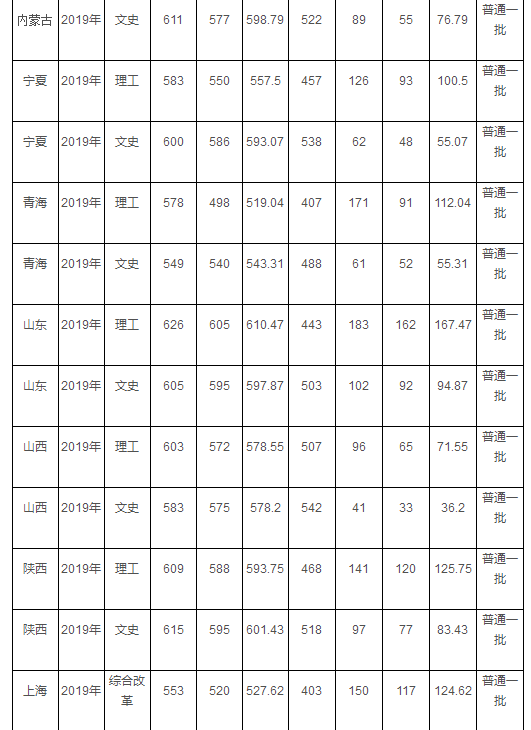 | 内蒙古 | 2019年 | 文史 | 611 | 577 | 598.79 | 522 | 89 | 55 | 76.79 | 普通一批 |
|---|---|---|---|---|---|---|---|---|---|---|
| 宁夏 | 2019年 | 理工 | 583 | 550 | 557.5 | 457 | 126 | 93 | 100.5 | 普通一批 |
| 宁夏 | 2019年 | 文史 | 600 | 586 | 593.07 | 538 | 62 | 48 | 55.07 | 普通一批 |
| 青海 | 2019年 | 理工 | 578 | 498 | 519.04 | 407 | 171 | 91 | 112.04 | 普通一批 |
| 青海 | 2019年 | 文史 | 549 | 540 | 543.31 | 488 | 61 | 52 | 55.31 | 普通一批 |
| 山东 | 2019年 | 理工 | 626 | 605 | 610.47 | 443 | 183 | 162 | 167.47 | 普通一批 |
| 山东 | 2019年 | 文史 | 605 | 595 | 597.87 | 503 | 102 | 92 | 94.87 | 普通一批 |
| 山西 | 2019年 | 理工 | 603 | 572 | 578.55 | 507 | 96 | 65 | 71.55 | 普通一批 |
| 山西 | 2019年 | 文史 | 583 | 575 | 578.2 | 542 | 41 | 33 | 36.2 | 普通一批 |
| 陕西 | 2019年 | 理工 | 609 | 588 | 593.75 | 468 | 141 | 120 | 125.75 | 普通一批 |
| 陕西 | 2019年 | 文史 | 615 | 595 | 601.43 | 518 | 97 | 77 | 83.43 | 普通一批 |
| 上海 | 2019年 | 综合改革 | 553 | 520 | 527.62 | 403 | 150 | 117 | 124.62 | 普通一批 |